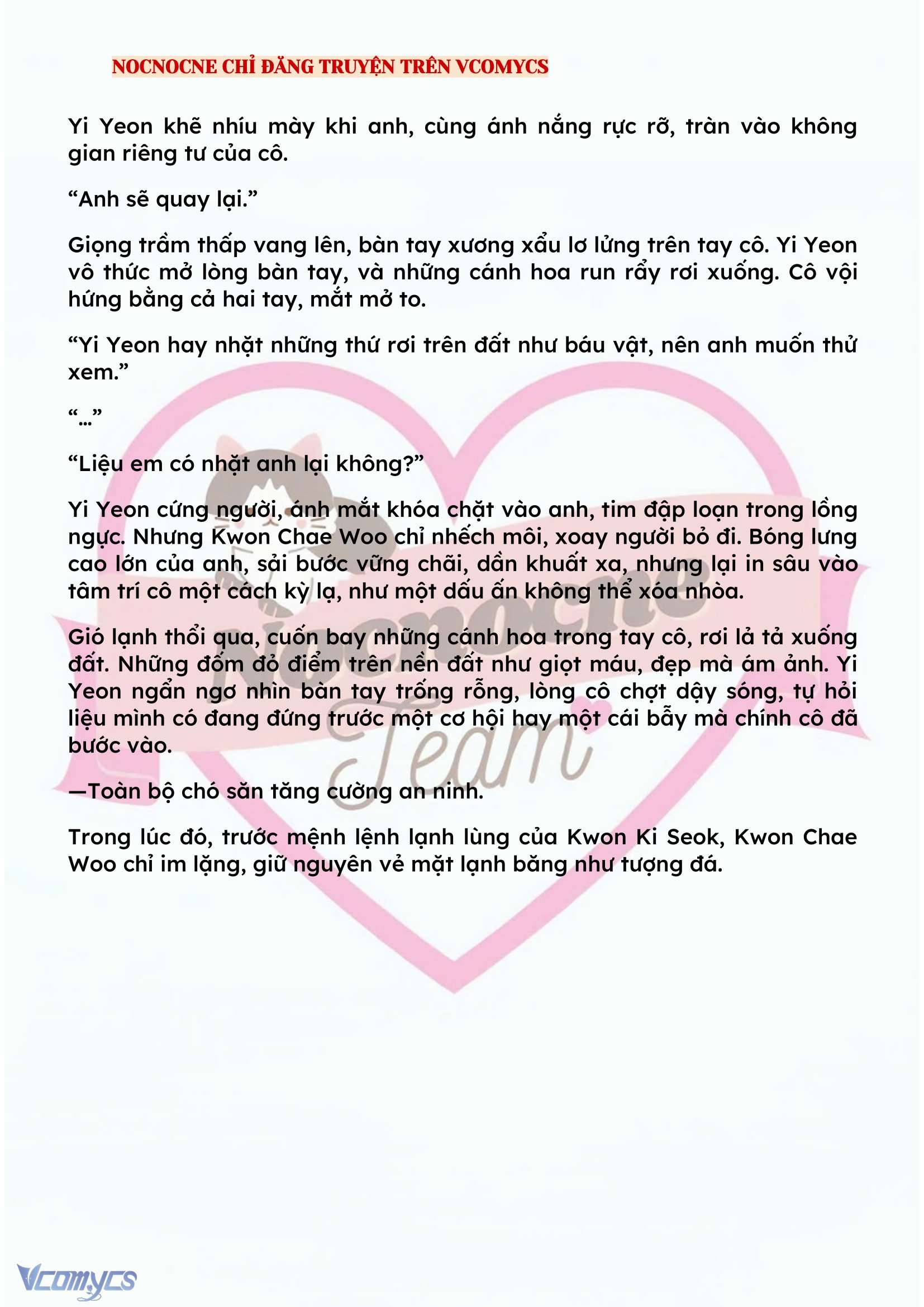 NOCNOCNE CHỈ ĐĂNG TRUYỆN TRÊN VCOMYCS

Yi Yeon khẽ nhíu mày khi anh, cùng ánh nắng rực rỡ, tràn vào không gian riêng tư của cô.

“Anh sẽ quay lại.”

Giọng trầm thấp vang lên, bàn tay xương xẩu lơ lửng trên tay cô. Yi Yeon vô thức mở lòng bàn tay, và những cánh hoa run rẩy rơi xuống. Cô vội hứng bằng cả hai tay, mắt mở to.

“Yi Yeon hay nhặt những thứ rơi trên đất như báu vật, nên anh muốn thử xem.”

“...”

“Liệu em có nhặt anh lại không?”

Yi Yeon cứng người, ánh mắt khóa chặt vào anh, tim đập loạn trong lồng ngực. Nhưng Kwon Chae Woo chỉ nhếch môi, xoay người bỏ đi. Bóng lưng cao lớn của anh, sải bước vững chãi, dần khuất xa, nhưng lại in sâu vào tâm trí cô một cách kỳ lạ, như một dấu ấn không thể xóa nhòa.

Gió lạnh thổi qua, cuốn bay những cánh hoa trong tay cô, rơi lả tả xuống đất. Những đốm đỏ điểm trên nền đất như giọt máu, đẹp mà ám ảnh. Yi Yeon ngẩn ngơ nhìn bàn tay trống rỗng, lòng cô chợt dậy sóng, tự hỏi liệu mình có đang đứng trước một cơ hội hay một cái bẫy mà chính cô đã bước vào.

—Toàn bộ chó săn tăng cường an ninh.

Trong lúc đó, trước mệnh lệnh lạnh lùng của Kwon Ki Seok, Kwon Chae Woo chỉ im lặng, giữ nguyên vẻ mặt lạnh băng như tượng đá.

Nocnocne Team

Vcomycs